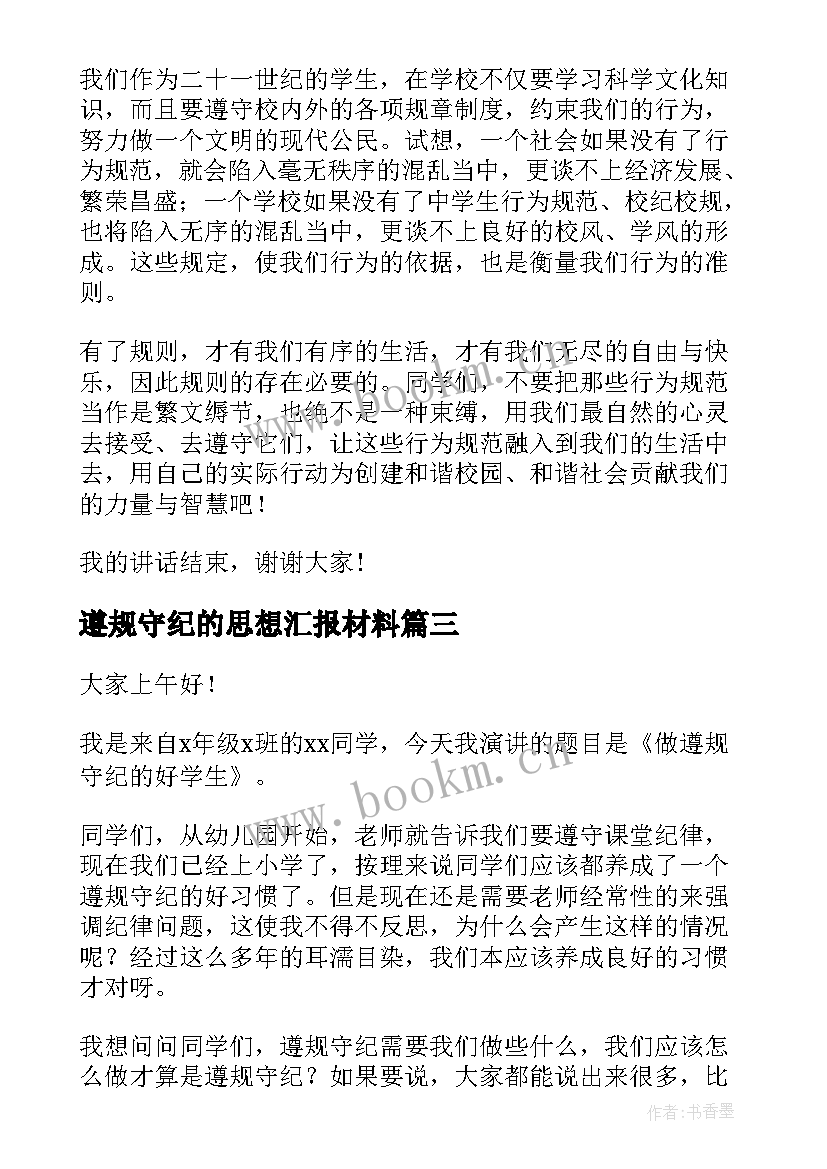 我们作为二十一世纪的学生，在学校不仅要学习科学文化知识，而且要遵守校内外的各项规章制度，约束我们的行为，努力做一个文明的现代公民。试想，一个社会如果没有了行为规范，就会陷入毫无秩序的混乱当中，更谈不上经济发展、繁荣昌盛；一个学校如果没有了中学生行为规范、校纪校规，也将陷入无序的混乱当中，更谈不上良好的校风、学风的形成。这些规定，使我们行为的依据，也是衡量我们行为的准则。

有了规则，才有我们有序的生活，才有我们无尽的自由与快乐，因此规则的存在必要的。同学们，不要把那些行为规范当作是繁文缛节，也绝不是一种束缚，用我们最自然的心灵去接受、去遵守它们，让这些行为规范融入到我们的生活中去，用自己的实际行动为创建和谐校园、和谐社会贡献我们的力量与智慧吧！

我的讲话结束，谢谢大家！

遵规守纪的思想汇报材料篇三

大家上午好！

我是来自x年级x班的xx同学，今天我演讲的题目是《做遵规守纪的好学生》。

同学们，从幼儿园开始，老师就告诉我们要遵守课堂纪律，现在我们已经上小学了，按理来说同学们应该都养成了一个遵规守纪的好习惯了。但是现在还是需要老师经常性的来强调纪律问题，这使我不得不反思，为什么会产生这样的情况呢？经过这么多年的耳濡目染，我们本应该养成良好的习惯才对呀。

我想问问同学们，遵规守纪需要我们做些什么，我们应该怎么做才算是遵规守纪？如果要说，大家都能说出来很多，比

www.bookm.cn

作者：书香墨